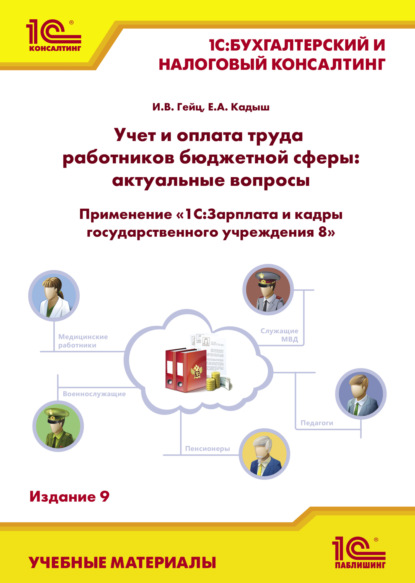 1С КОНСАЛТИНГ

1С:БУХГАЛТЕРСКИЙ И НАЛОГОВЫЙ КОНСАЛТИНГ

И.В. Гейц, Е.А. Кадыш

Учет и оплата труда работников бюджетной сферы: актуальные вопросы

Применение «1С:Зарплата и кадры государственного учреждения 8»

Медицинские работники

Служащие МВД

Военнослужащие

Педагоги

Пенсионеры

Издание 9

УЧЕБНЫЕ МАТЕРИАЛЫ

1С ПАБЛИШИНГ